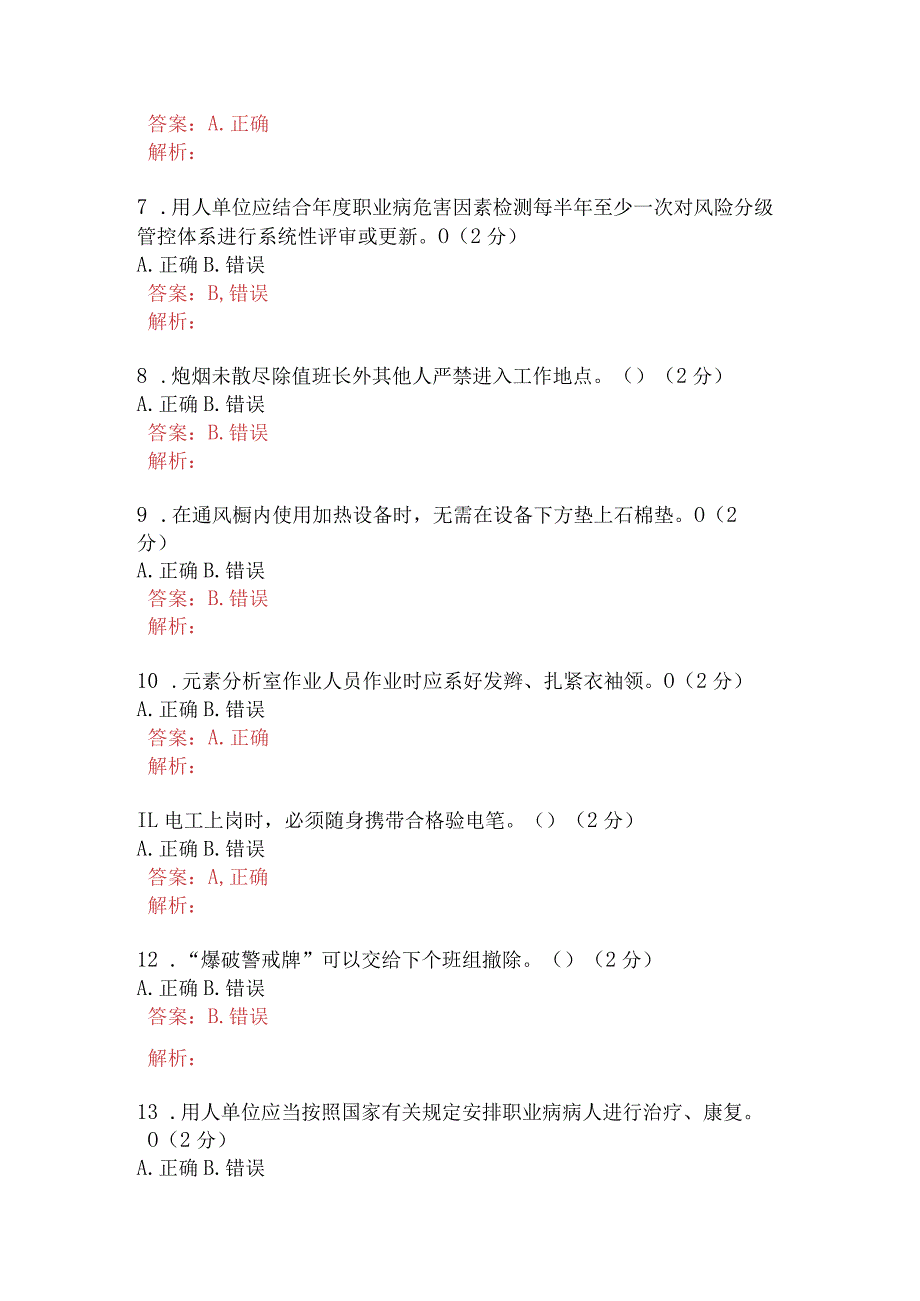 答案：A. 正确
解析：

7 . 用人单位应结合年度职业病危害因素检测每半年至少一次对风险分级管控体系进行系统性评审或更新。0（2 分）
A. 正确 B. 错误
答案：B, 错误
解析：

8 . 炮烟未散尽除值班长外其他人严禁进入工作地点。（）（2 分）
A. 正确 B. 错误
答案：B. 错误
解析：

9 . 在通风橱内使用加热设备时，无需在设备下方垫上石棉垫。0（2 分）
A. 正确 B. 错误
答案：B. 错误
解析：

10 . 元素分析室作业人员作业时应系好发辫、扎紧衣袖领。0（2 分）
A. 正确 B. 错误
答案：A. 正确
解析：

IL 电工上岗时，必须随身携带合格验电笔。（）（2 分）
A. 正确 B. 错误
答案：A, 正确
解析：

12 . “爆破警戒牌”可以交给下个班组撤除。（）（2 分）
A. 正确 B. 错误
答案：B. 错误

解析：

13 . 用人单位应当按照国家有关规定安排职业病病人进行治疗、康复。0（2 分）
A. 正确 B. 错误